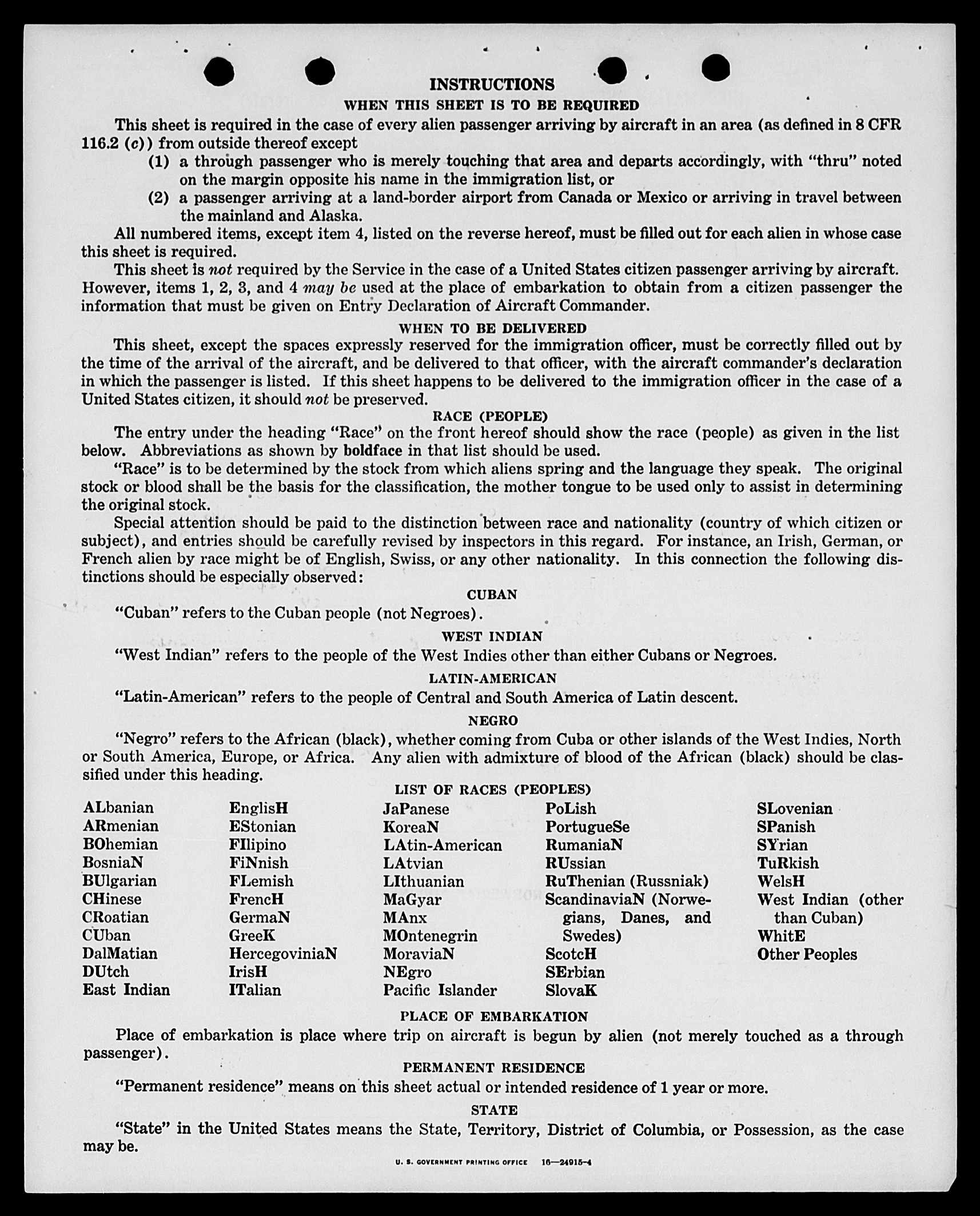 INSTRUCTIONS

WHEN THIS SHEET IS TO BE REQUIRED

This sheet is required in the case of every alien passenger arriving by aircraft in an area (as defined in 8 CFR 116.2 (c)) from outside thereof except

(1) a through passenger who is merely touching that area and departs accordingly, with "thru" noted on the margin opposite his name in the immigration list, or

(2) a passenger arriving at a land-border airport from Canada or Mexico or arriving in travel between the mainland and Alaska.

All numbered items, except item 4, listed on the reverse hereof, must be filled out for each alien in whose case this sheet is required.

This sheet is not required by the Service in the case of a United States citizen passenger arriving by aircraft. However, items 1, 2, 3, and 4 may be used at the place of embarkation to obtain from a citizen passenger the information that must be given on Entry Declaration of Aircraft Commander.

WHEN TO BE DELIVERED

This sheet, except the spaces expressly reserved for the immigration officer, must be correctly filled out by the time of the arrival of the aircraft, and be delivered to that officer, with the aircraft commander's declaration in which the passenger is listed. If this sheet happens to be delivered to the immigration officer in the case of a United States citizen, it should not be preserved.

RACE (PEOPLE)

The entry under the heading "Race" on the front hereof should show the race (people) as given in the list below. Abbreviations as shown by boldface in that list should be used.

"Race" is to be determined by the stock from which aliens spring and the language they speak. The original stock or blood shall be the basis for the classification, the mother tongue to be used only to assist in determining the original stock.

Special attention should be paid to the distinction between race and nationality (country of which citizen or subject), and entries should be carefully revised by inspectors in this regard. For instance, an Irish, German, or French alien by race might be of English, Swiss, or any other nationality. In this connection the following distinctions should be especially observed:

CUBAN

"Cuban" refers to the Cuban people (not Negroes).

WEST INDIAN

"West Indian" refers to the people of the West Indies other than either Cubans or Negroes.

LATIN-AMERICAN

"Latin-American" refers to the people of Central and South America of Latin descent.

NEGRO

"Negro" refers to the African (black), whether coming from Cuba or other islands of the West Indies, North or South America, Europe, or Africa. Any alien with admixture of blood of the African (black) should be classified under this heading.

LIST OF RACES (PEOPLES)

ALbanian
ARmenian
BOhemian
BosniaN
BUlgarian
CHinese
CRoatian
CUban
DalMatian
DUtch
East Indian

EnglisH
EStonian
FIlipino
FiNnish
FLemish
FrencH
GermaN
GreeK
HercegoviniaN
IrisH
ITalian

JaPanese
KoreaN
LAtin-American
LAtvian
LIthuanian
MaGyar
MAnx
MOntenegrin
MoraviaN
NEgro
Pacific Islander

PoLish
PortugueSe
RumaniaN
RUssian
RuThenian (Russniak)
ScandinaviaN (Norwegians, Danes, and Swedes)
ScotcH
SErbian
SlovaK

SLovenian
SPanish
SYrian
TuRkish
WelsH
West Indian (other than Cuban)
WhitE
Other Peoples

PLACE OF EMBARKATION

Place of embarkation is place where trip on aircraft is begun by alien (not merely touched as a through passenger).

PERMANENT RESIDENCE

"Permanent residence" means on this sheet actual or intended residence of 1 year or more.

STATE

"State" in the United States means the State, Territory, District of Columbia, or Possession, as the case may be.

U. S. GOVERNMENT PRINTING OFFICE 16—24915-4